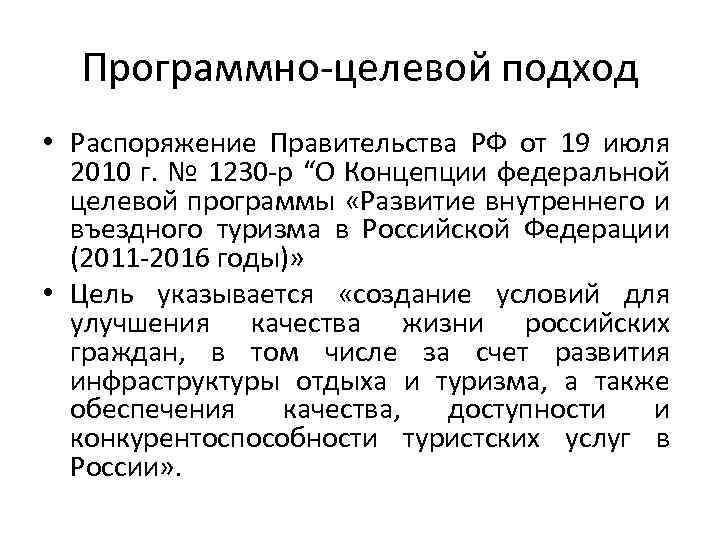 Программно-целевой подход

• Распоряжение Правительства РФ от 19 июля 2010 г. № 1230-р “О Концепции федеральной целевой программы «Развитие внутреннего и въездного туризма в Российской Федерации (2011-2016 годы)»

• Цель указывается «создание условий для улучшения качества жизни российских граждан, в том числе за счет развития инфраструктуры отдыха и туризма, а также обеспечения качества, доступности и конкурентоспособности туристских услуг в России».